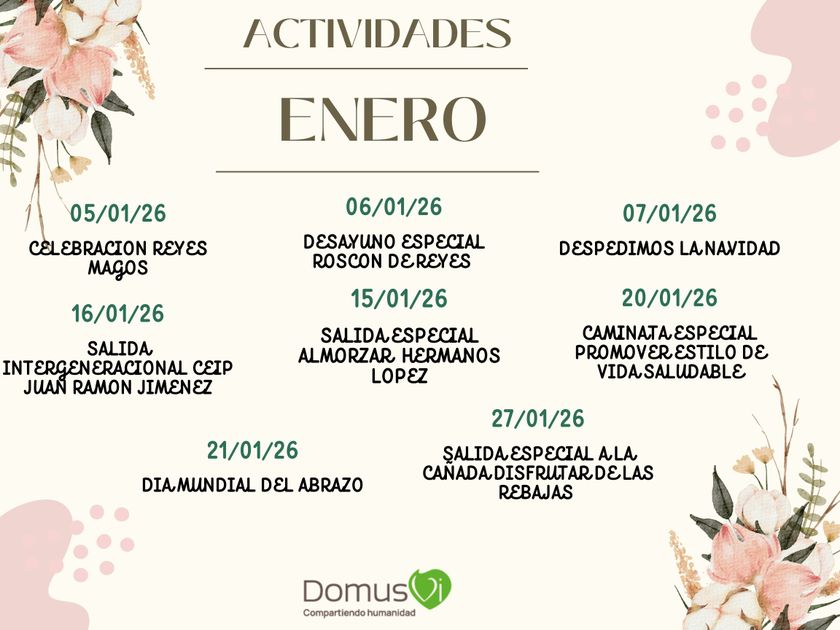 ACTIVIDADES

ENERO

05/01/26

CELEBRACION REYES MAGOS

06/01/26

DESAYUNO ESPECIAL ROSCON DE REYES

07/01/26

DESPEDIMOS LA NAVIDAD

16/01/26

SALIDA INTERGENERACIONAL CEIP JUAN RAMON JIMENEZ

15/01/26

SALIDA ESPECIAL ALMORZAR HERMANOS LOPEZ

20/01/26

CAMINATA ESPECIAL PROMOVER ESTILO DE VIDA SALUDABLE

21/01/26

DIA MUNDIAL DEL ABRAZO

27/01/26

SALIDA ESPECIAL A LA CAÑADA DISFRUTAR DE LAS REBAJAS

DomusVi
Compartiendo humanidad